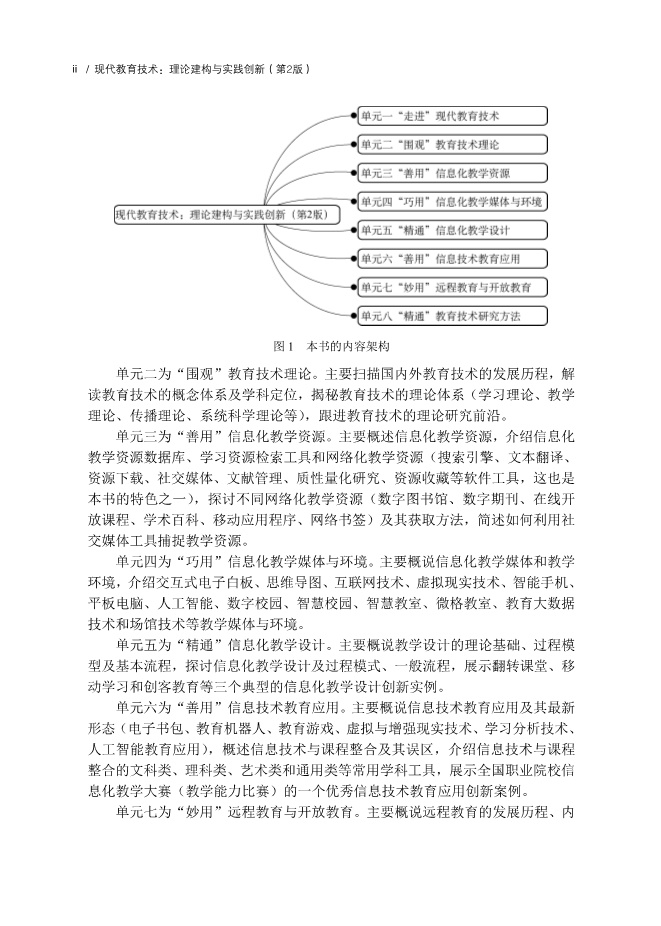 ii / 现代教育技术：理论建构与实践创新（第2版）

现代教育技术：理论建构与实践创新（第2版）

单元一“走进”现代教育技术

单元二“围观”教育技术理论

单元三“善用”信息化教学资源

单元四“巧用”信息化教学媒体与环境

单元五“精通”信息化教学设计

单元六“善用”信息技术教育应用

单元七“妙用”远程教育与开放教育

单元八“精通”教育技术研究方法

图1 本书的内容架构

单元二为“围观”教育技术理论。主要扫描国内外教育技术的发展历程，解读教育技术的概念体系及学科定位，揭秘教育技术的理论体系（学习理论、教学理论、传播理论、系统科学理论等），跟进教育技术的理论研究前沿。

单元三为“善用”信息化教学资源。主要概述信息化教学资源，介绍信息化教学资源数据库、学习资源检索工具和网络化教学资源（搜索引擎、文本翻译、资源下载、社交媒体、文献管理、质性量化研究、资源收藏等软件工具，这也是本书的特色之一），探讨不同网络化教学资源（数字图书馆、数字期刊、在线开放课程、学术百科、移动应用程序、网络书签）及其获取方法，简述如何利用社交媒体工具捕捉教学资源。

单元四为“巧用”信息化教学媒体与环境。主要概说信息化教学媒体和教学环境，介绍交互式电子白板、思维导图、互联网技术、虚拟现实技术、智能手机、平板电脑、人工智能、数字校园、智慧校园、智慧教室、微格教室、教育大数据技术和场馆技术等教学媒体与环境。

单元五为“精通”信息化教学设计。主要概说教学设计的理论基础、过程模型及基本流程，探讨信息化教学设计及过程模式、一般流程，展示翻转课堂、移动学习和创客教育等三个典型的信息化教学设计创新实例。

单元六为“善用”信息技术教育应用。主要概说信息技术教育应用及其最新形态（电子书包、教育机器人、教育游戏、虚拟与增强现实技术、学习分析技术、人工智能教育应用），概述信息技术与课程整合及其误区，介绍信息技术与课程整合的文科类、理科类、艺术类和通用类等常用学科工具，展示全国职业院校信息化教学大赛（教学能力比赛）的一个优秀信息技术教育应用创新案例。

单元七为“妙用”远程教育与开放教育。主要概说远程教育的发展历程、内